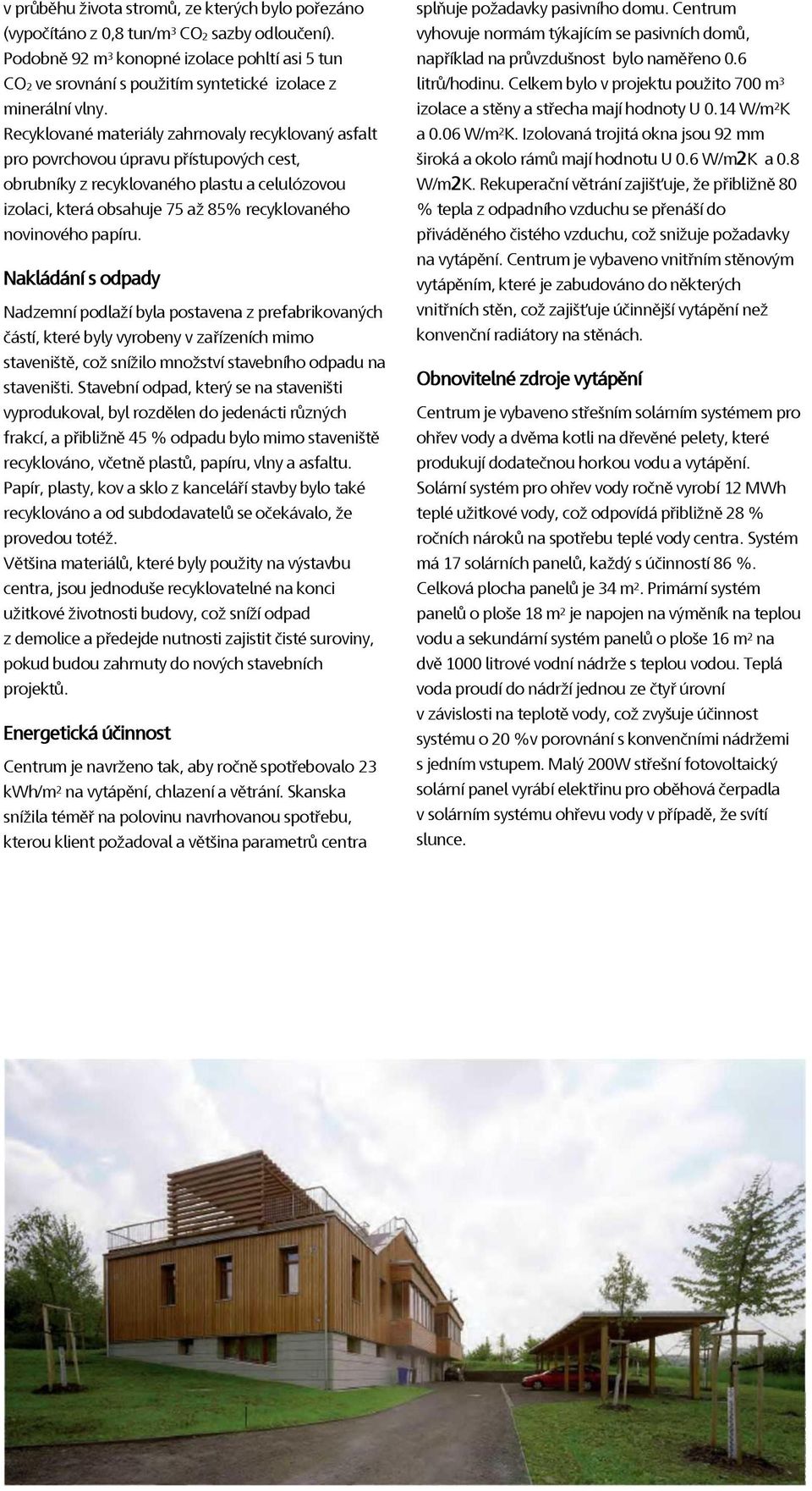 v průběhu života stromů, ze kterých bylo pořezáno (vypočítáno z 0,8 tun/m$^3$ $CO_2$ sazby odloučení). Podobně 92 m$^3$ konopné izolace pohltí asi 5 tun $CO_2$ ve srovnání s použitím syntetické izolace z minerální vlny.
Recyklované materiály zahrnovaly recyklovaný asfalt pro povrchovou úpravu přístupových cest, obrubníky z recyklovaného plastu a celulózovou izolaci, která obsahuje 75 až 85% recyklovaného novinového papíru.

Nakládání s odpady

Nadzemní podlaží byla postavena z prefabrikovaných částí, které byly vyrobeny v zařízeních mimo staveniště, což snížilo množství stavebního odpadu na staveništi. Stavební odpad, který se na staveništi vyprodukoval, byl rozdělen do jedenácti různých frakcí, a přibližně 45 % odpadu bylo mimo staveniště recyklováno, včetně plastů, papíru, vlny a asfaltu. Papír, plasty, kov a sklo z kanceláří stavby bylo také recyklováno a od subdodavatelů se očekávalo, že provedou totéž.
Většina materiálů, které byly použity na výstavbu centra, jsou jednoduše recyklovatelné na konci užitkové životnosti budovy, což sníží odpad z demolice a předejde nutnosti zajistit čisté suroviny, pokud budou zahrnuty do nových stavebních projektů.

Energetická účinnost

Centrum je navrženo tak, aby ročně spotřebovalo 23 kWh/m$^2$ na vytápění, chlazení a větrání. Skanska snížila téměř na polovinu navrhovanou spotřebu, kterou klient požadoval a většina parametrů centra splňuje požadavky pasivního domu. Centrum vyhovuje normám týkajícím se pasivních domů, například na průvzdušnost bylo naměřeno 0.6 litrů/hodinu. Celkem bylo v projektu použito 700 m$^3$ izolace a stěny a střecha mají hodnoty U 0.14 W/m$^2$K a 0.06 W/m$^2$K. Izolovaná trojitá okna jsou 92 mm široká a okolo rámů mají hodnotu U 0.6 W/m2K a 0.8 W/m2K. Rekuperační větrání zajišťuje, že přibližně 80 % tepla z odpadního vzduchu se přenáší do přiváděného čistého vzduchu, což snižuje požadavky na vytápění. Centrum je vybaveno vnitřním stěnovým vytápěním, které je zabudováno do některých vnitřních stěn, což zajišťuje účinnější vytápění než konvenční radiátory na stěnách.

Obnovitelné zdroje vytápění

Centrum je vybaveno střešním solárním systémem pro ohřev vody a dvěma kotli na dřevěné pelety, které produkují dodatečnou horkou vodu a vytápění. Solární systém pro ohřev vody ročně vyrobí 12 MWh teplé užitkové vody, což odpovídá přibližně 28 % ročních nároků na spotřebu teplé vody centra. Systém má 17 solárních panelů, každý s účinností 86 %. Celková plocha panelů je 34 m$^2$. Primární systém panelů o ploše 18 m$^2$ je napojen na výměník na teplou vodu a sekundární systém panelů o ploše 16 m$^2$ na dvě 1000 litrové vodní nádrže s teplou vodou. Teplá voda proudí do nádrží jednou ze čtyř úrovní v závislosti na teplotě vody, což zvyšuje účinnost systému o 20 %v porovnání s konvenčními nádržemi s jedním vstupem. Malý 200W střešní fotovoltaický solární panel vyrábí elektřinu pro oběhová čerpadla v solárním systému ohřevu vody v případě, že svítí slunce.